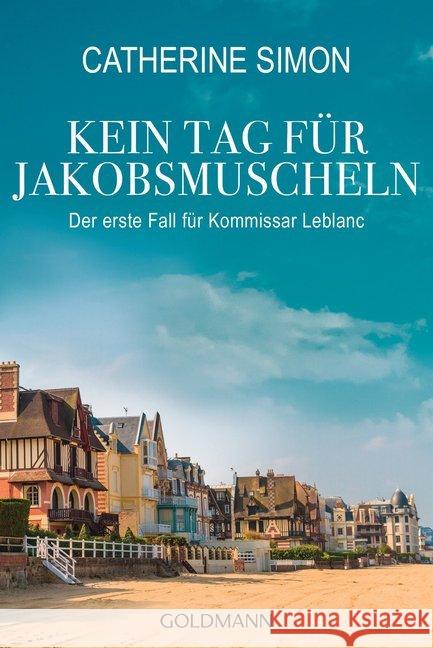 CATHERINE SIMON

KEIN TAG FÜR JAKOBSMUSCHELN

Der erste Fall für Kommissar Leblanc

GOLDMANN